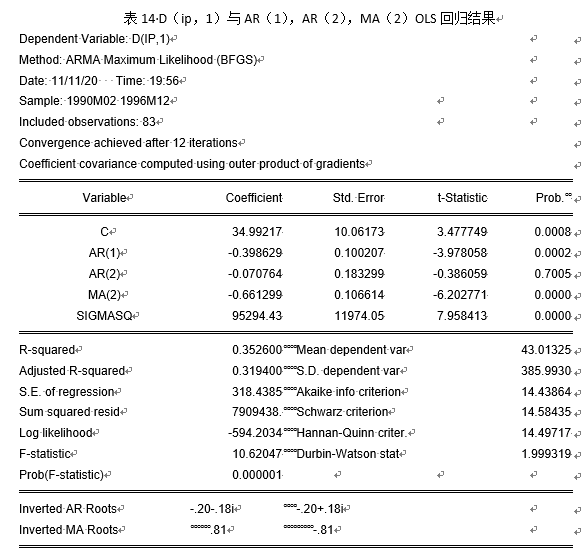 表 14 D（ip，1）与 AR（1），AR（2），MA（2）OLS 回归结果

Dependent Variable: D(IP,1)
Method: ARMA Maximum Likelihood (BFGS)
Date: 11/11/20 Time: 19:56
Sample: 1990M02 1996M12
Included observations: 83
Convergence achieved after 12 iterations
Coefficient covariance computed using outer product of gradients

| Variable | Coefficient | Std. Error | t-Statistic | Prob. |
|---|---|---|---|---|
| C | 34.99217 | 10.06173 | 3.477749 | 0.0008 |
| AR(1) | -0.398629 | 0.100207 | -3.978058 | 0.0002 |
| AR(2) | -0.070764 | 0.183299 | -0.386059 | 0.7005 |
| MA(2) | -0.661299 | 0.106614 | -6.202771 | 0.0000 |
| SIGMASQ | 95294.43 | 11974.05 | 7.958413 | 0.0000 |

| | | | |
|---|---|---|---|
| R-squared | 0.352600 | Mean dependent var | 43.01325 |
| Adjusted R-squared | 0.319400 | S.D. dependent var | 385.9930 |
| S.E. of regression | 318.4385 | Akaike info criterion | 14.43864 |
| Sum squared resid | 7909438. | Schwarz criterion | 14.58435 |
| Log likelihood | -594.2034 | Hannan-Quinn criter. | 14.49717 |
| F-statistic | 10.62047 | Durbin-Watson stat | 1.999319 |
| Prob(F-statistic) | 0.000001 | | |

| | | |
|---|---|---|
| Inverted AR Roots | -.20-.18i | -.20+.18i |
| Inverted MA Roots | .81 | -.81 |